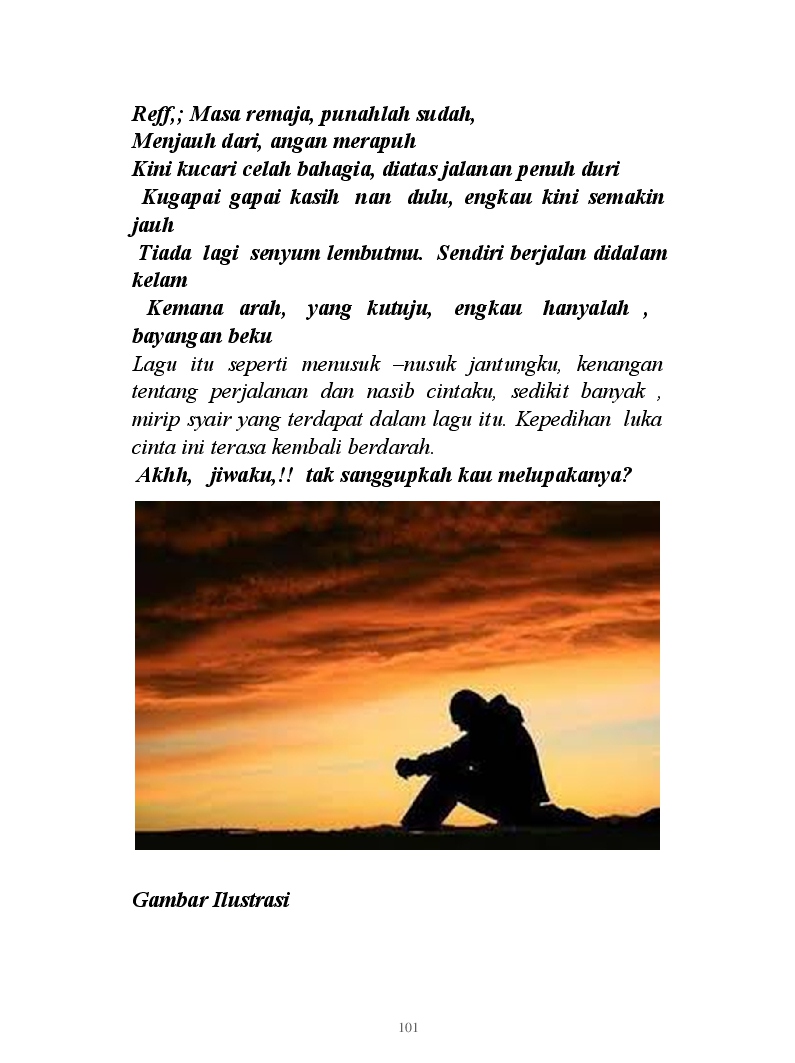 Reff,; Masa remaja, punahlah sudah,
Menjauh dari, angan merapuh
Kini kucari celah bahagia, diatas jalanan penuh duri
Kugapai gapai kasih nan dulu, engkau kini semakin jauh
Tiada lagi senyum lembutmu. Sendiri berjalan didalam kelam
Kemana arah, yang kutuju, engkau hanyalah , bayangan beku

Lagu itu seperti menusuk –nusuk jantungku, kenangan tentang perjalanan dan nasib cintaku, sedikit banyak , mirip syair yang terdapat dalam lagu itu. Kepedihan luka cinta ini terasa kembali berdarah.

Akhh, jiwaku,!! tak sanggupkah kau melupakanya?

Gambar Ilustrasi

101